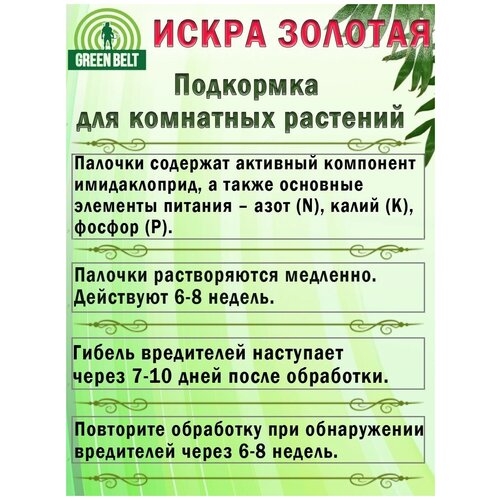 GREEN BELT

ИСКРА ЗОЛОТАЯ

Подкормка для комнатных растений

Палочки содержат активный компонент имидаклоприд, а также основные элементы питания – азот (N), калий (K), фосфор (P).

Палочки растворяются медленно. Действуют 6-8 недель.

Гибель вредителей наступает через 7-10 дней после обработки.

Повторите обработку при обнаружении вредителей через 6-8 недель.